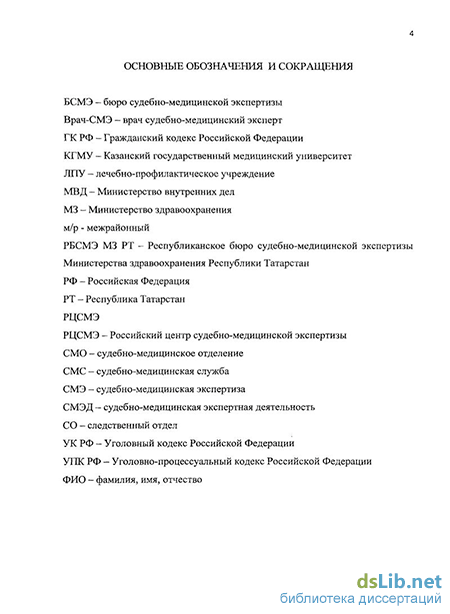 4

ОСНОВНЫЕ ОБОЗНАЧЕНИЯ И СОКРАЩЕНИЯ

БСМЭ – бюро судебно-медицинской экспертизы

Врач-СМЭ – врач судебно-медицинский эксперт

ГК РФ – Гражданский кодекс Российской Федерации

КГМУ – Казанский государственный медицинский университет

ЛПУ – лечебно-профилактическое учреждение

МВД – Министерство внутренних дел

МЗ – Министерство здравоохранения

м/р - межрайонный

РБСМЭ МЗ РТ – Республиканское бюро судебно-медицинской экспертизы Министерства здравоохранения Республики Татарстан

РФ – Российская Федерация

РТ – Республика Татарстан

РЦСМЭ

РЦСМЭ – Российский центр судебно-медицинской экспертизы

СМО – судебно-медицинское отделение

СМС – судебно-медицинская служба

СМЭ – судебно-медицинская экспертиза

СМЭД – судебно-медицинская экспертная деятельность

СО – следственный отдел

УК РФ – Уголовный кодекс Российской Федерации

УПК РФ – Уголовно-процессуальный кодекс Российской Федерации

ФИО – фамилия, имя, отчество

dsLib.net
библиотека диссертаций